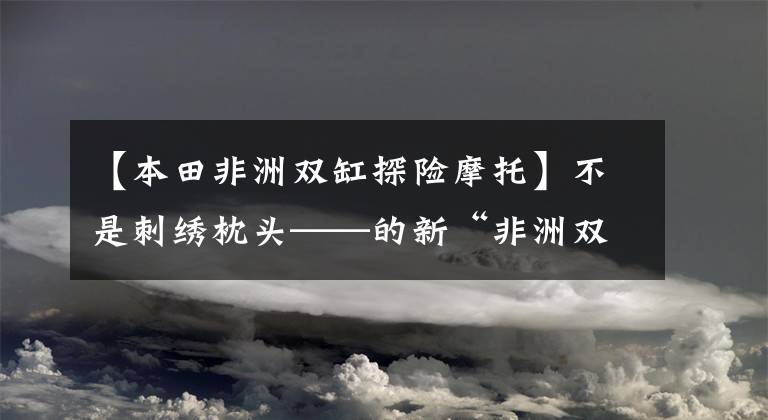 【本田非洲双缸探险摩托】不是刺绣枕头——的新“非洲双